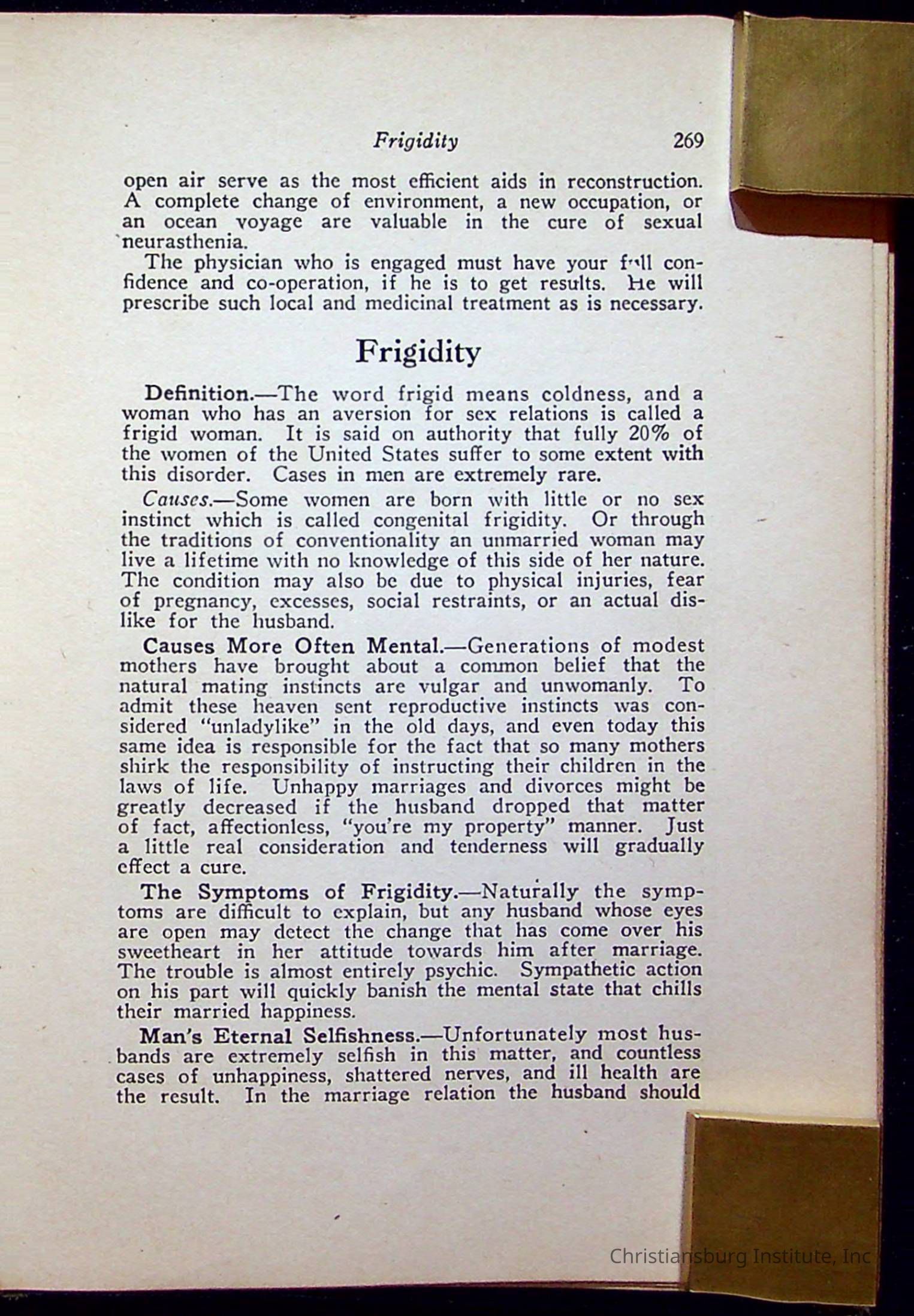 Frigidity 269

open air serve as the most efficient aids in reconstruction. A complete change of environment, a new occupation, or an ocean voyage are valuable in the cure of sexual neurasthenia.

The physician who is engaged must have your full confidence and co-operation, if he is to get results. He will prescribe such local and medicinal treatment as is necessary.

Frigidity

Definition.—The word frigid means coldness, and a woman who has an aversion for sex relations is called a frigid woman. It is said on authority that fully 20% of the women of the United States suffer to some extent with this disorder. Cases in men are extremely rare.

Causes.—Some women are born with little or no sex instinct which is called congenital frigidity. Or through the traditions of conventionality an unmarried woman may live a lifetime with no knowledge of this side of her nature. The condition may also be due to physical injuries, fear of pregnancy, excesses, social restraints, or an actual dislike for the husband.

Causes More Often Mental.—Generations of modest mothers have brought about a common belief that the natural mating instincts are vulgar and unwomanly. To admit these heaven sent reproductive instincts was considered "unladylike" in the old days, and even today this same idea is responsible for the fact that so many mothers shirk the responsibility of instructing their children in the laws of life. Unhappy marriages and divorces might be greatly decreased if the husband dropped that matter of fact, affectionless, "you're my property" manner. Just a little real consideration and tenderness will gradually effect a cure.

The Symptoms of Frigidity.—Naturally the symptoms are difficult to explain, but any husband whose eyes are open may detect the change that has come over his sweetheart in her attitude towards him after marriage. The trouble is almost entirely psychic. Sympathetic action on his part will quickly banish the mental state that chills their married happiness.

Man's Eternal Selfishness.—Unfortunately most husbands are extremely selfish in this matter, and countless cases of unhappiness, shattered nerves, and ill health are the result. In the marriage relation the husband should

Christiansburg Institute, Inc